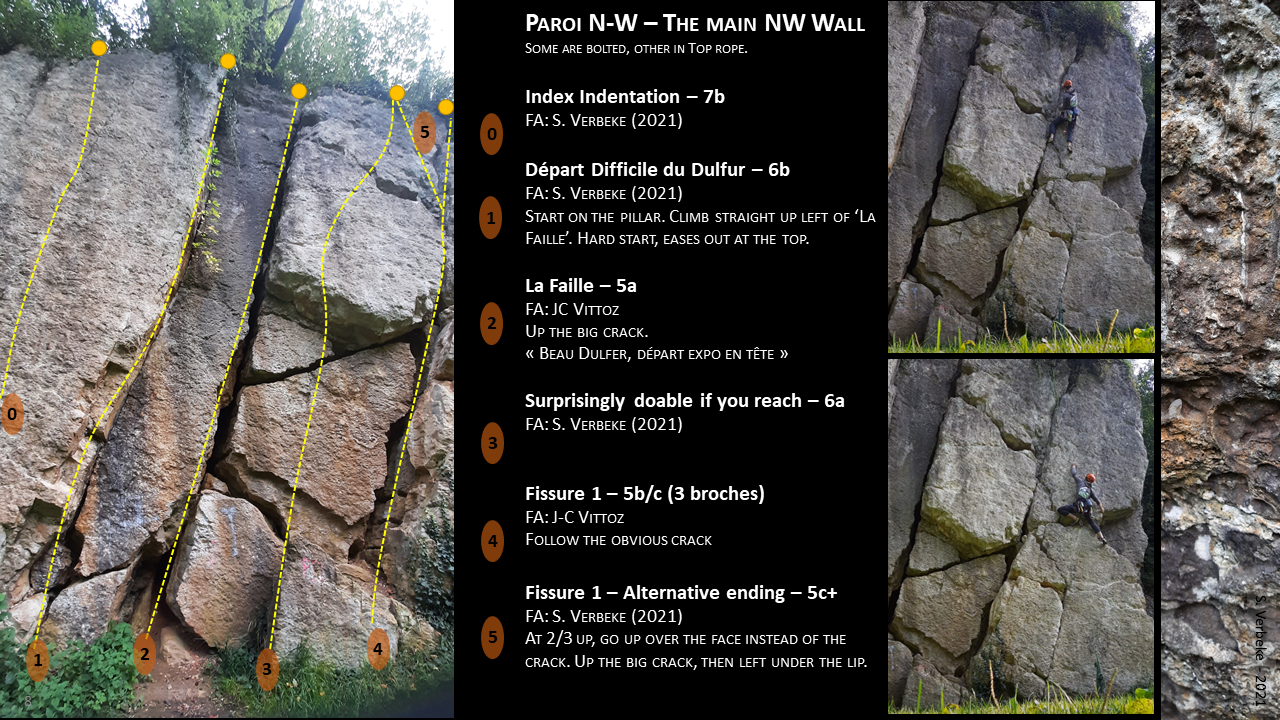 5

0

1

2

3

4

Paroi N-W – The main NW Wall
Some are bolted, other in Top rope.

0

Index Indentation – 7b
FA: S. Verbeke (2021)

1

Départ Difficile du Dulfur – 6b
FA: S. Verbeke (2021)
Start on the pillar. Climb straight up left of 'La Faille'. Hard start, eases out at the top.

2

La Faille – 5a
FA: JC Vittoz
Up the big crack.
« Beau Dulfer, départ expo en tête »

3

Surprisingly doable if you reach – 6a
FA: S. Verbeke (2021)

4

Fissure 1 – 5b/c (3 broches)
FA: J-C Vittoz
Follow the obvious crack

5

Fissure 1 – Alternative ending – 5c+
FA: S. Verbeke (2021)
At 2/3 up, go up over the face instead of the crack. Up the big crack, then left under the lip.

S. Verbeke - 2021